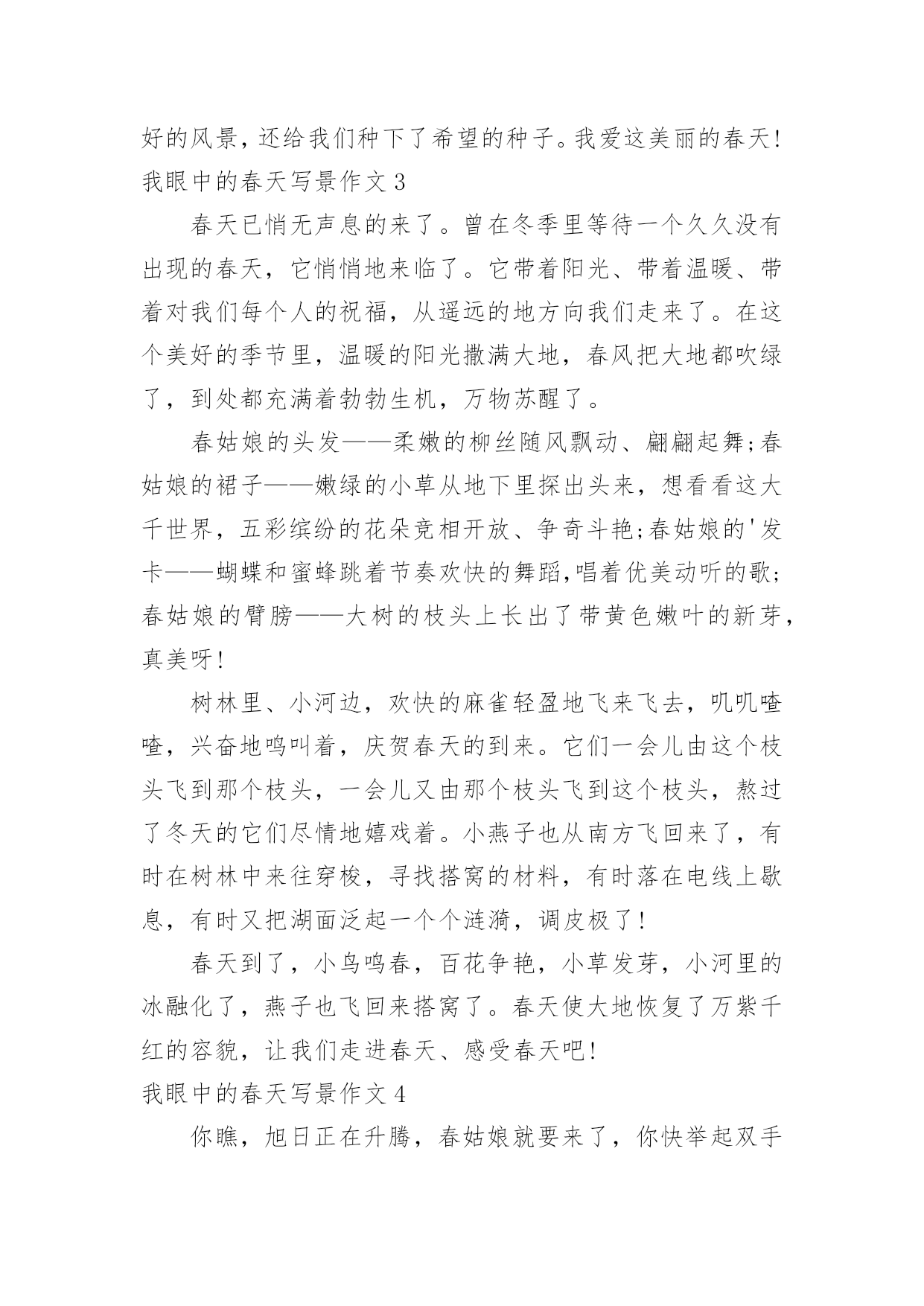 好的风景，还给我们种下了希望的种子。我爱这美丽的春天！
我眼中的春天写景作文 3

春天已悄无声息的来了。曾在冬季里等待一个久久没有出现的春天，它悄悄地来临了。它带着阳光、带着温暖、带着对我们每个人的祝福，从遥远的地方向我们走来了。在这个美好的季节里，温暖的阳光撒满大地，春风把大地都吹绿了，到处都充满着勃勃生机，万物苏醒了。

春姑娘的头发——柔嫩的柳丝随风飘动、翩翩起舞;春姑娘的裙子——嫩绿的小草从地下里探出头来，想看看这大千世界，五彩缤纷的花朵竞相开放、争奇斗艳;春姑娘的'发卡——蝴蝶和蜜蜂跳着节奏欢快的舞蹈,唱着优美动听的歌;春姑娘的臂膀——大树的枝头上长出了带黄色嫩叶的新芽,真美呀!

树林里、小河边，欢快的麻雀轻盈地飞来飞去，叽叽喳喳，兴奋地鸣叫着，庆贺春天的到来。它们一会儿由这个枝头飞到那个枝头，一会儿又由那个枝头飞到这个枝头，熬过了冬天的它们尽情地嬉戏着。小燕子也从南方飞回来了，有时在树林中来往穿梭，寻找搭窝的材料，有时落在电线上歇息，有时又把湖面泛起一个个涟漪，调皮极了!

春天到了，小鸟鸣春，百花争艳，小草发芽，小河里的冰融化了，燕子也飞回来搭窝了。春天使大地恢复了万紫千红的容貌，让我们走进春天、感受春天吧!
我眼中的春天写景作文 4

你瞧，旭日正在升腾，春姑娘就要来了，你快举起双手